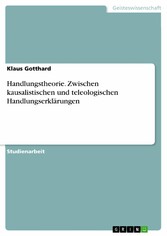 Geisteswissenschaft

Klaus Gotthard

Handlungstheorie. Zwischen kausalistischen und teleologischen Handlungserklärungen

Studienarbeit

GRIN